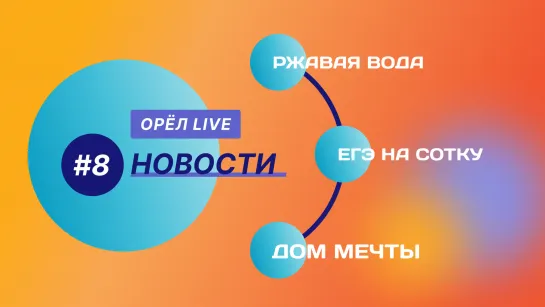 ОРЁЛ LIVE

#8 НОВОСТИ

РЖАВАЯ ВОДА

ЕГЭ НА СОТКУ

ДОМ МЕЧТЫ